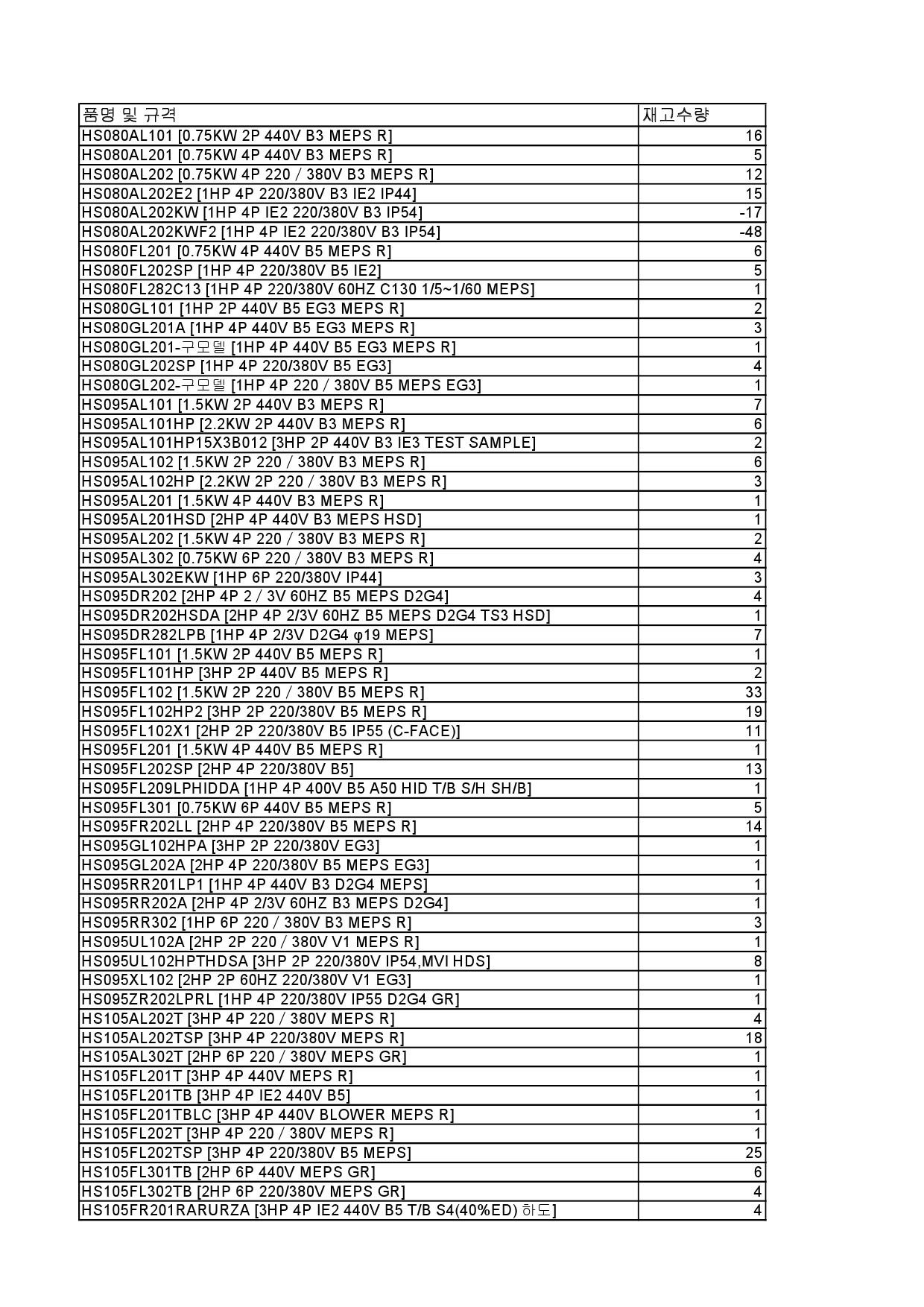 | 품명 및 규격 | 재고수량 |
|---|---|
| HS080AL101 [0.75KW 2P 440V B3 MEPS R] | 16 |
| HS080AL201 [0.75KW 4P 440V B3 MEPS R] | 5 |
| HS080AL202 [0.75KW 4P 220 / 380V B3 MEPS R] | 12 |
| HS080AL202E2 [1HP 4P 220/380V B3 IE2 IP44] | 15 |
| HS080AL202KW [1HP 4P IE2 220/380V B3 IP54] | -17 |
| HS080AL202KWF2 [1HP 4P IE2 220/380V B3 IP54] | -48 |
| HS080FL201 [0.75KW 4P 440V B5 MEPS R] | 6 |
| HS080FL202SP [1HP 4P 220/380V B5 IE2] | 5 |
| HS080FL282C13 [1HP 4P 220/380V 60HZ C130 1/5~1/60 MEPS] | 1 |
| HS080GL101 [1HP 2P 440V B5 EG3 MEPS R] | 2 |
| HS080GL201A [1HP 4P 440V B5 EG3 MEPS R] | 3 |
| HS080GL201-구모델 [1HP 4P 440V B5 EG3 MEPS R] | 1 |
| HS080GL202SP [1HP 4P 220/380V B5 EG3] | 4 |
| HS080GL202-구모델 [1HP 4P 220 / 380V B5 MEPS EG3] | 1 |
| HS095AL101 [1.5KW 2P 440V B3 MEPS R] | 7 |
| HS095AL101HP [2.2KW 2P 440V B3 MEPS R] | 6 |
| HS095AL101HP15X3B012 [3HP 2P 440V B3 IE3 TEST SAMPLE] | 2 |
| HS095AL102 [1.5KW 2P 220 / 380V B3 MEPS R] | 6 |
| HS095AL102HP [2.2KW 2P 220 / 380V B3 MEPS R] | 3 |
| HS095AL201 [1.5KW 4P 440V B3 MEPS R] | 1 |
| HS095AL201HSD [2HP 4P 440V B3 MEPS HSD] | 1 |
| HS095AL202 [1.5KW 4P 220 / 380V B3 MEPS R] | 2 |
| HS095AL302 [0.75KW 6P 220 / 380V B3 MEPS R] | 4 |
| HS095AL302EKW [1HP 6P 220/380V IP44] | 3 |
| HS095DR202 [2HP 4P 2 / 3V 60HZ B5 MEPS D2G4] | 4 |
| HS095DR202HSDA [2HP 4P 2/3V 60HZ B5 MEPS D2G4 TS3 HSD] | 1 |
| HS095DR282LPB [1HP 4P 2/3V D2G4 φ19 MEPS] | 7 |
| HS095FL101 [1.5KW 2P 440V B5 MEPS R] | 1 |
| HS095FL101HP [3HP 2P 440V B5 MEPS R] | 2 |
| HS095FL102 [1.5KW 2P 220 / 380V B5 MEPS R] | 33 |
| HS095FL102HP2 [3HP 2P 220/380V B5 MEPS R] | 19 |
| HS095FL102X1 [2HP 2P 220/380V B5 IP55 (C-FACE)] | 11 |
| HS095FL201 [1.5KW 4P 440V B5 MEPS R] | 1 |
| HS095FL202SP [2HP 4P 220/380V B5] | 13 |
| HS095FL209LPHIDDA [1HP 4P 400V B5 A50 HID T/B S/H SH/B] | 1 |
| HS095FL301 [0.75KW 6P 440V B5 MEPS R] | 5 |
| HS095FR202LL [2HP 4P 220/380V B5 MEPS R] | 14 |
| HS095GL102HPA [3HP 2P 220/380V EG3] | 1 |
| HS095GL202A [2HP 4P 220/380V B5 MEPS EG3] | 1 |
| HS095RR201LP1 [1HP 4P 440V B3 D2G4 MEPS] | 1 |
| HS095RR202A [2HP 4P 2/3V 60HZ B3 MEPS D2G4] | 1 |
| HS095RR302 [1HP 6P 220 / 380V B3 MEPS R] | 3 |
| HS095UL102A [2HP 2P 220 / 380V V1 MEPS R] | 1 |
| HS095UL102HPTHDSA [3HP 2P 220/380V IP54,MVI HDS] | 8 |
| HS095XL102 [2HP 2P 60HZ 220/380V V1 EG3] | 1 |
| HS095ZR202LPRL [1HP 4P 220/380V IP55 D2G4 GR] | 1 |
| HS105AL202T [3HP 4P 220 / 380V MEPS R] | 4 |
| HS105AL202TSP [3HP 4P 220/380V MEPS R] | 18 |
| HS105AL302T [2HP 6P 220 / 380V MEPS GR] | 1 |
| HS105FL201T [3HP 4P 440V MEPS R] | 1 |
| HS105FL201TB [3HP 4P IE2 440V B5] | 1 |
| HS105FL201TBLC [3HP 4P 440V BLOWER MEPS R] | 1 |
| HS105FL202T [3HP 4P 220 / 380V MEPS R] | 1 |
| HS105FL202TSP [3HP 4P 220/380V B5 MEPS] | 25 |
| HS105FL301TB [2HP 6P 440V MEPS GR] | 6 |
| HS105FL302TB [2HP 6P 220/380V MEPS GR] | 4 |
| HS105FR201RARURZA [3HP 4P IE2 440V B5 T/B S4(40%ED) 하도] | 4 |